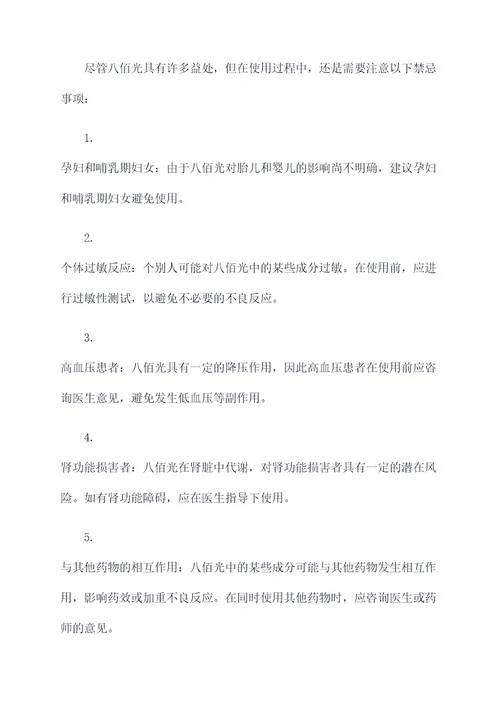 尽管八佰光具有许多益处，但在使用过程中，还是需要注意以下禁忌事项：

1.

孕妇和哺乳期妇女：由于八佰光对胎儿和婴儿的影响尚不明确，建议孕妇和哺乳期妇女避免使用。

2.

个体过敏反应：个别人可能对八佰光中的某些成分过敏。在使用前，应进行过敏性测试，以避免不必要的不良反应。

3.

高血压患者：八佰光具有一定的降压作用，因此高血压患者在使用前应咨询医生意见，避免发生低血压等副作用。

4.

肾功能损害者：八佰光在肾脏中代谢，对肾功能损害者具有一定的潜在风险。如有肾功能障碍，应在医生指导下使用。

5.

与其他药物的相互作用：八佰光中的某些成分可能与其他药物发生相互作用，影响药效或加重不良反应。在同时使用其他药物时，应咨询医生或药师的意见。